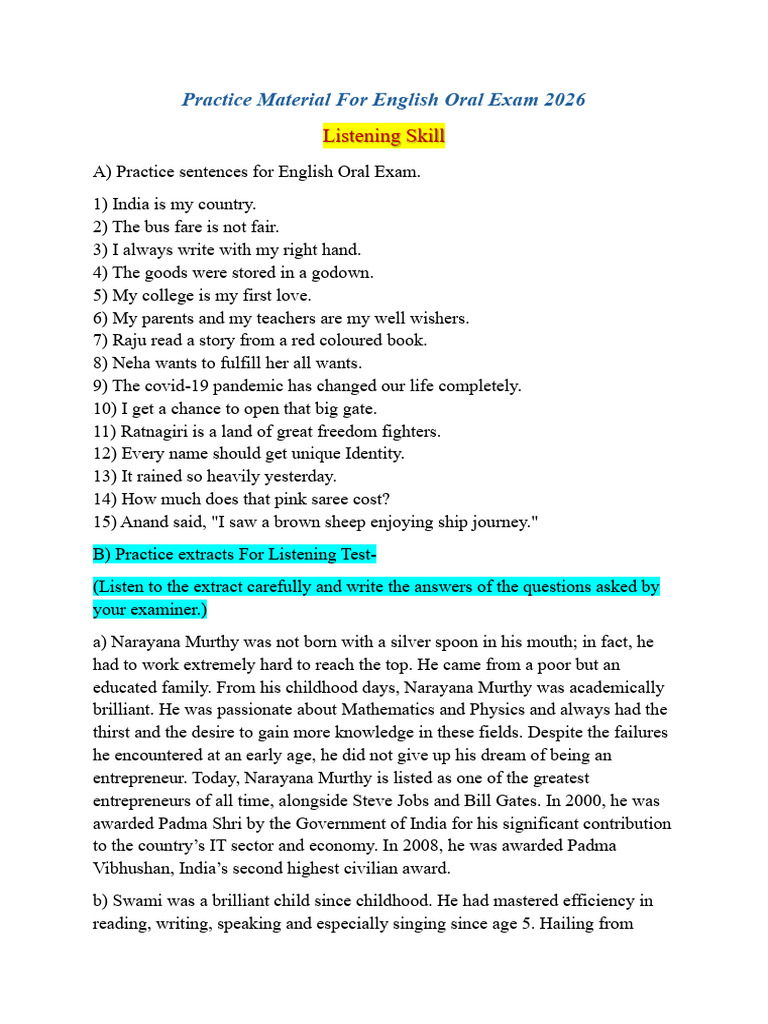 Practice Material For English Oral Exam 2026

Listening Skill

A) Practice sentences for English Oral Exam.

1) India is my country.
2) The bus fare is not fair.
3) I always write with my right hand.
4) The goods were stored in a godown.
5) My college is my first love.
6) My parents and my teachers are my well wishers.
7) Raju read a story from a red coloured book.
8) Neha wants to fulfill her all wants.
9) The covid-19 pandemic has changed our life completely.
10) I get a chance to open that big gate.
11) Ratnagiri is a land of great freedom fighters.
12) Every name should get unique Identity.
13) It rained so heavily yesterday.
14) How much does that pink saree cost?
15) Anand said, "I saw a brown sheep enjoying ship journey."

B) Practice extracts For Listening Test-

(Listen to the extract carefully and write the answers of the questions asked by your examiner.)

a) Narayana Murthy was not born with a silver spoon in his mouth; in fact, he had to work extremely hard to reach the top. He came from a poor but an educated family. From his childhood days, Narayana Murthy was academically brilliant. He was passionate about Mathematics and Physics and always had the thirst and the desire to gain more knowledge in these fields. Despite the failures he encountered at an early age, he did not give up his dream of being an entrepreneur. Today, Narayana Murthy is listed as one of the greatest entrepreneurs of all time, alongside Steve Jobs and Bill Gates. In 2000, he was awarded Padma Shri by the Government of India for his significant contribution to the country's IT sector and economy. In 2008, he was awarded Padma Vibhushan, India's second highest civilian award.

b) Swami was a brilliant child since childhood. He had mastered efficiency in reading, writing, speaking and especially singing since age 5. Hailing from